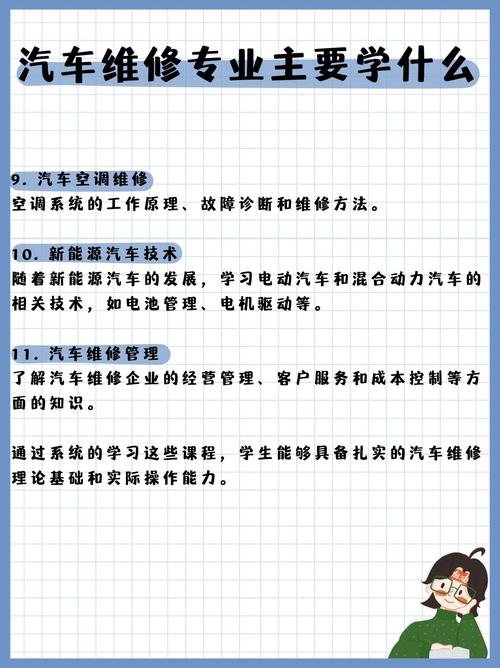 汽车维修专业主要学什么

9. 汽车空调维修
空调系统的工作原理、故障诊断和维修方法。

10. 新能源汽车技术
随着新能源汽车的发展，学习电动汽车和混合动力汽车的相关技术，如电池管理、电机驱动等。

11. 汽车维修管理
了解汽车维修企业的经营管理、客户服务和成本控制等方面的知识。

通过系统的学习这些课程，学生能够具备扎实的汽车维修理论基础和实际操作能力。